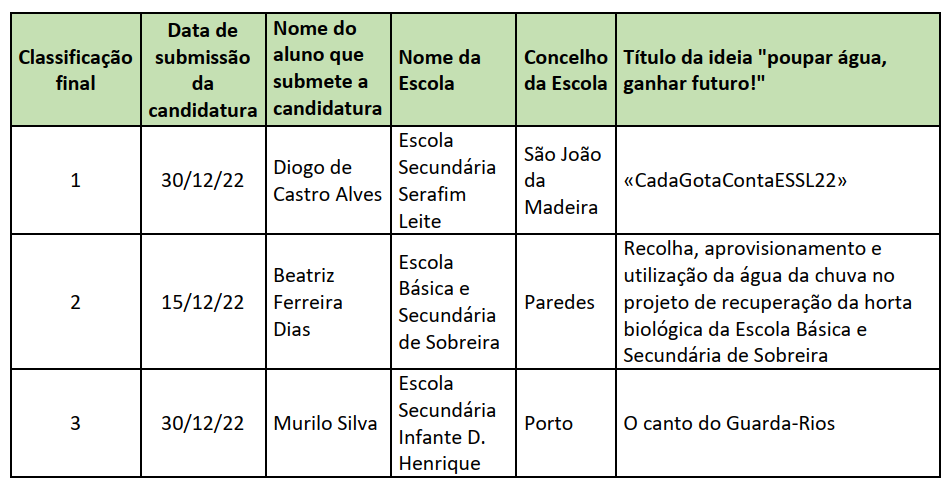 | Classificação final | Data de submissão da candidatura | Nome do aluno que submete a candidatura | Nome da Escola | Concelho da Escola | Título da ideia "poupar água, ganhar futuro!" |
|---|---|---|---|---|---|
| 1 | 30/12/22 | Diogo de Castro Alves | Escola Secundária Serafim Leite | São João da Madeira | «CadaGotaContaESSL22» |
| 2 | 15/12/22 | Beatriz Ferreira Dias | Escola Básica e Secundária de Sobreira | Paredes | Recolha, aprovisionamento e utilização da água da chuva no projeto de recuperação da horta biológica da Escola Básica e Secundária de Sobreira |
| 3 | 30/12/22 | Murilo Silva | Escola Secundária Infante D. Henrique | Porto | O canto do Guarda-Rios |